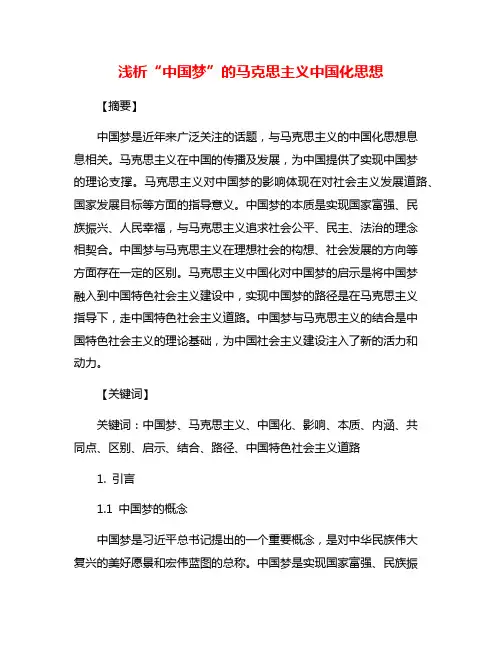 浅析“中国梦”的马克思主义中国化思想

【摘要】

中国梦是近年来广泛关注的话题，与马克思主义的中国化思想息息相关。马克思主义在中国的传播及发展，为中国提供了实现中国梦的理论支撑。马克思主义对中国梦的影响体现在对社会主义发展道路、国家发展目标等方面的指导意义。中国梦的本质是实现国家富强、民族振兴、人民幸福，与马克思主义追求社会公平、民主、法治的理念相契合。中国梦与马克思主义在理想社会的构想、社会发展的方向等方面存在一定的区别。马克思主义中国化对中国梦的启示是将中国梦融入到中国特色社会主义建设中，实现中国梦的路径是在马克思主义指导下，走中国特色社会主义道路。中国梦与马克思主义的结合是中国特色社会主义的理论基础，为中国社会主义建设注入了新的活力和动力。

【关键词】

关键词：中国梦、马克思主义、中国化、影响、本质、内涵、共同点、区别、启示、结合、路径、中国特色社会主义道路

1. 引言

1.1 中国梦的概念

中国梦是习近平总书记提出的一个重要概念，是对中华民族伟大复兴的美好愿景和宏伟蓝图的总称。中国梦是实现国家富强、民族振